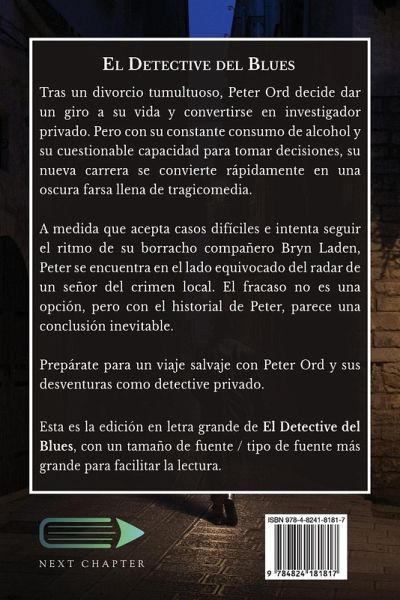 El Detective del Blues

Tras un divorcio tumultuoso, Peter Ord decide dar un giro a su vida y convertirse en investigador privado. Pero con su constante consumo de alcohol y su cuestionable capacidad para tomar decisiones, su nueva carrera se convierte rápidamente en una oscura farsa llena de tragicomedia.

A medida que acepta casos difíciles e intenta seguir el ritmo de su borracho compañero Bryn Laden, Peter se encuentra en el lado equivocado del radar de un señor del crimen local. El fracaso no es una opción, pero con el historial de Peter, parece una conclusión inevitable.

Prepárate para un viaje salvaje con Peter Ord y sus desventuras como detective privado.

Esta es la edición en letra grande de El Detective del Blues, con un tamaño de fuente / tipo de fuente más grande para facilitar la lectura.

NEXT CHAPTER

ISBN 978-4-8241-8181-7

9 784824 181817